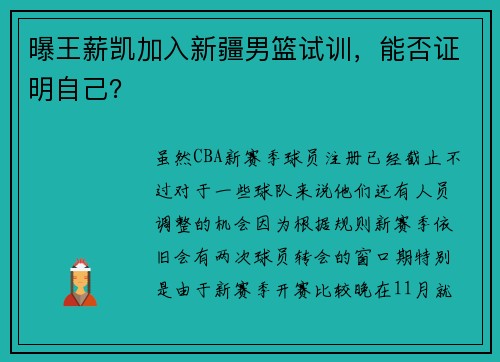 曝王薪凯加入新疆男篮试训，能否证明自己?

虽然CBA新赛季球员注册已经截止不过对于一些球队来说他们还有人员调整的机会因为根据规则新赛季依旧会有两次球员转会的窗口期特别是由于新赛季开赛比较晚在11月就